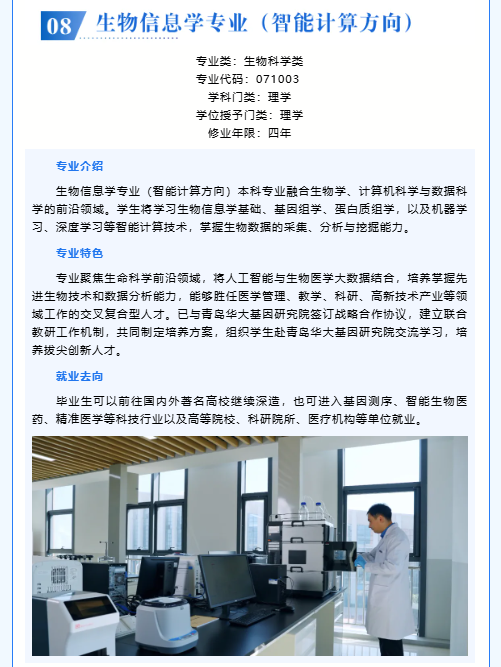 08 生物信息学专业（智能计算方向）

专业类：生物科学类
专业代码：071003
学科门类：理学
学位授予门类：理学
修业年限：四年

专业介绍

生物信息学专业（智能计算方向）本科专业融合生物学、计算机科学与数据科学的前沿领域。学生将学习生物信息学基础、基因组学、蛋白质组学，以及机器学习、深度学习等智能计算技术，掌握生物数据的采集、分析与挖掘能力。

专业特色

专业聚焦生命科学前沿领域，将人工智能与生物医学大数据结合，培养掌握先进生物技术和数据分析能力，能够胜任医学管理、教学、科研、高新技术产业等领域工作的交叉复合型人才。已与青岛华大基因研究院签订战略合作协议，建立联合教研工作机制，共同制定培养方案，组织学生赴青岛华大基因研究院交流学习，培养拔尖创新人才。

就业去向

毕业生可以前往国内外著名高校继续深造，也可进入基因测序、智能生物医药、精准医学等科技行业以及高等院校、科研院所、医疗机构等单位就业。